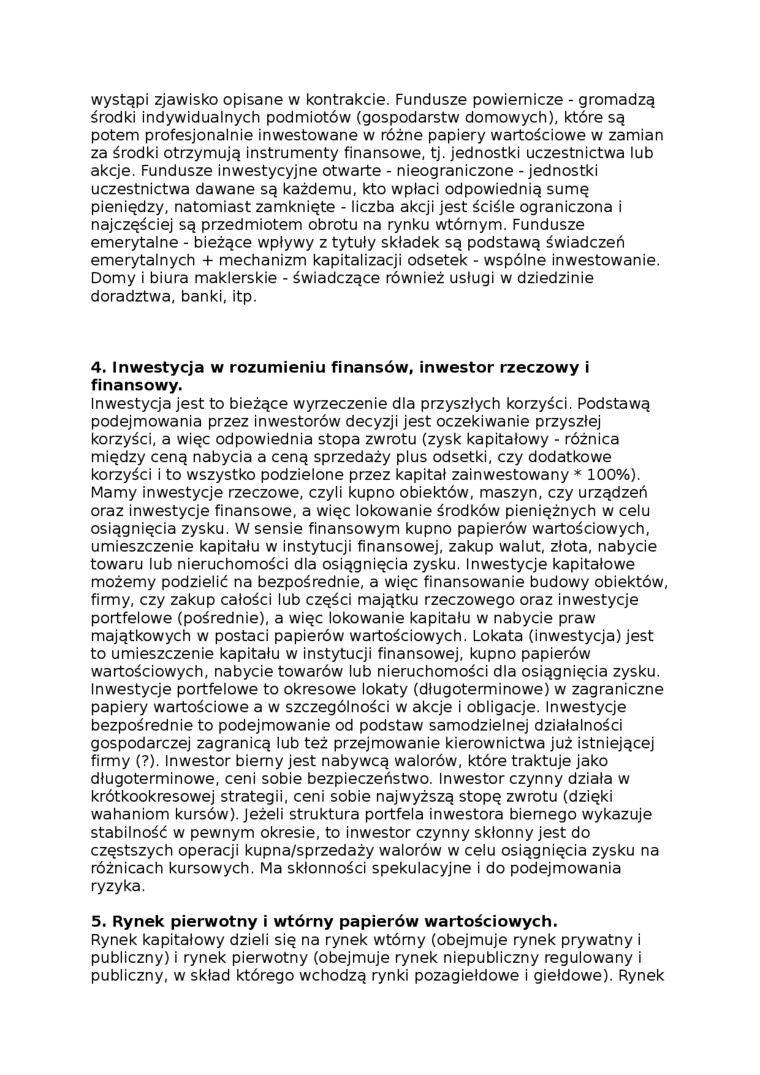 wystąpi zjawisko opisane w kontrakcie. Fundusze powiernicze - gromadzą środki indywidualnych podmiotów (gospodarstw domowych), które są potem profesjonalnie inwestowane w różne papiery wartościowe w zamian za środki otrzymują instrumenty finansowe, tj. jednostki uczestnictwa lub akcje. Fundusze inwestycyjne otwarte - nieograniczone - jednostki uczestnictwa dawane są każdemu, kto wpłaci odpowiednią sumę pieniędzy, natomiast zamknięte - liczba akcji jest ściśle ograniczona i najczęściej są przedmiotem obrotu na rynku wtórnym. Fundusze emerytalne - bieżące wpływy z tytuły składek są podstawą świadczeń emerytalnych + mechanizm kapitalizacji odsetek - wspólne inwestowanie. Domy i biura maklerskie - świadczące również usługi w dziedzinie doradztwa, banki, itp.

**4. Inwestycja w rozumieniu finansów, inwestor rzeczowy i finansowy.**
Inwestycja jest to bieżące wyrzeczenie dla przyszłych korzyści. Podstawą podejmowania przez inwestorów decyzji jest oczekiwanie przyszłej korzyści, a więc odpowiednia stopa zwrotu (zysk kapitałowy - różnica między ceną nabycia a ceną sprzedaży plus odsetki, czy dodatkowe korzyści i to wszystko podzielone przez kapitał zainwestowany * 100%). Mamy inwestycje rzeczowe, czyli kupno obiektów, maszyn, czy urządzeń oraz inwestycje finansowe, a więc lokowanie środków pieniężnych w celu osiągnięcia zysku. W sensie finansowym kupno papierów wartościowych, umieszczenie kapitału w instytucji finansowej, zakup walut, złota, nabycie towaru lub nieruchomości dla osiągnięcia zysku. Inwestycje kapitałowe możemy podzielić na bezpośrednie, a więc finansowanie budowy obiektów, firmy, czy zakup całości lub części majątku rzeczowego oraz inwestycje portfelowe (pośrednie), a więc lokowanie kapitału w nabycie praw majątkowych w postaci papierów wartościowych. Lokata (inwestycja) jest to umieszczenie kapitału w instytucji finansowej, kupno papierów wartościowych, nabycie towarów lub nieruchomości dla osiągnięcia zysku. Inwestycje portfelowe to okresowe lokaty (długoterminowe) w zagraniczne papiery wartościowe a w szczególności w akcje i obligacje. Inwestycje bezpośrednie to podejmowanie od podstaw samodzielnej działalności gospodarczej zagranicą lub też przejmowanie kierownictwa już istniejącej firmy (?). Inwestor bierny jest nabywcą walorów, które traktuje jako długoterminowe, ceni sobie bezpieczeństwo. Inwestor czynny działa w krótkookresowej strategii, ceni sobie najwyższą stopę zwrotu (dzięki wahaniom kursów). Jeżeli struktura portfela inwestora biernego wykazuje stabilność w pewnym okresie, to inwestor czynny skłonny jest do częstszych operacji kupna/sprzedaży walorów w celu osiągnięcia zysku na różnicach kursowych. Ma skłonności spekulacyjne i do podejmowania ryzyka.

**5. Rynek pierwotny i wtórny papierów wartościowych.**
Rynek kapitałowy dzieli się na rynek wtórny (obejmuje rynek prywatny i publiczny) i rynek pierwotny (obejmuje rynek niepubliczny regulowany i publiczny, w skład którego wchodzą rynki pozagiełdowe i giełdowe). Rynek